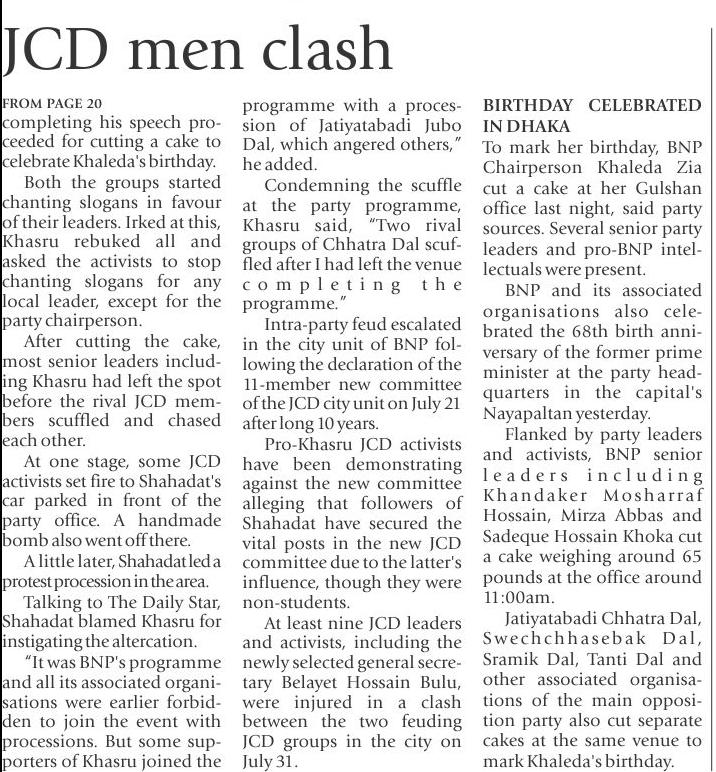 JCD men clash

FROM PAGE 20
completing his speech proceeded for cutting a cake to celebrate Khaleda's birthday.

Both the groups started chanting slogans in favour of their leaders. Irked at this, Khasru rebuked all and asked the activists to stop chanting slogans for any local leader, except for the party chairperson.

After cutting the cake, most senior leaders including Khasru had left the spot before the rival JCD members scuffled and chased each other.

At one stage, some JCD activists set fire to Shahadat's car parked in front of the party office. A handmade bomb also went off there.

A little later, Shahadat led a protest procession in the area.

Talking to The Daily Star, Shahadat blamed Khasru for instigating the altercation.

"It was BNP's programme and all its associated organisations were earlier forbidden to join the event with processions. But some supporters of Khasru joined the programme with a procession of Jatiyatabadi Jubo Dal, which angered others," he added.

Condemning the scuffle at the party programme, Khasru said, "Two rival groups of Chhatra Dal scuffled after I had left the venue completing the programme."

Intra-party feud escalated in the city unit of BNP following the declaration of the 11-member new committee of the JCD city unit on July 21 after long 10 years.

Pro-Khasru JCD activists have been demonstrating against the new committee alleging that followers of Shahadat have secured the vital posts in the new JCD committee due to the latter's influence, though they were non-students.

At least nine JCD leaders and activists, including the newly selected general secretary Belayet Hossain Bulu, were injured in a clash between the two feuding JCD groups in the city on July 31.

BIRTHDAY CELEBRATED IN DHAKA
To mark her birthday, BNP Chairperson Khaleda Zia cut a cake at her Gulshan office last night, said party sources. Several senior party leaders and pro-BNP intellectuals were present.

BNP and its associated organisations also celebrated the 68th birth anniversary of the former prime minister at the party headquarters in the capital's Nayapaltan yesterday.

Flanked by party leaders and activists, BNP senior leaders including Khandaker Mosharraf Hossain, Mirza Abbas and Sadeque Hossain Khoka cut a cake weighing around 65 pounds at the office around 11:00am.

Jatiyatabadi Chhatra Dal, Swechchhasebak Dal, Sramik Dal, Tanti Dal and other associated organisations of the main opposition party also cut separate cakes at the same venue to mark Khaleda's birthday.